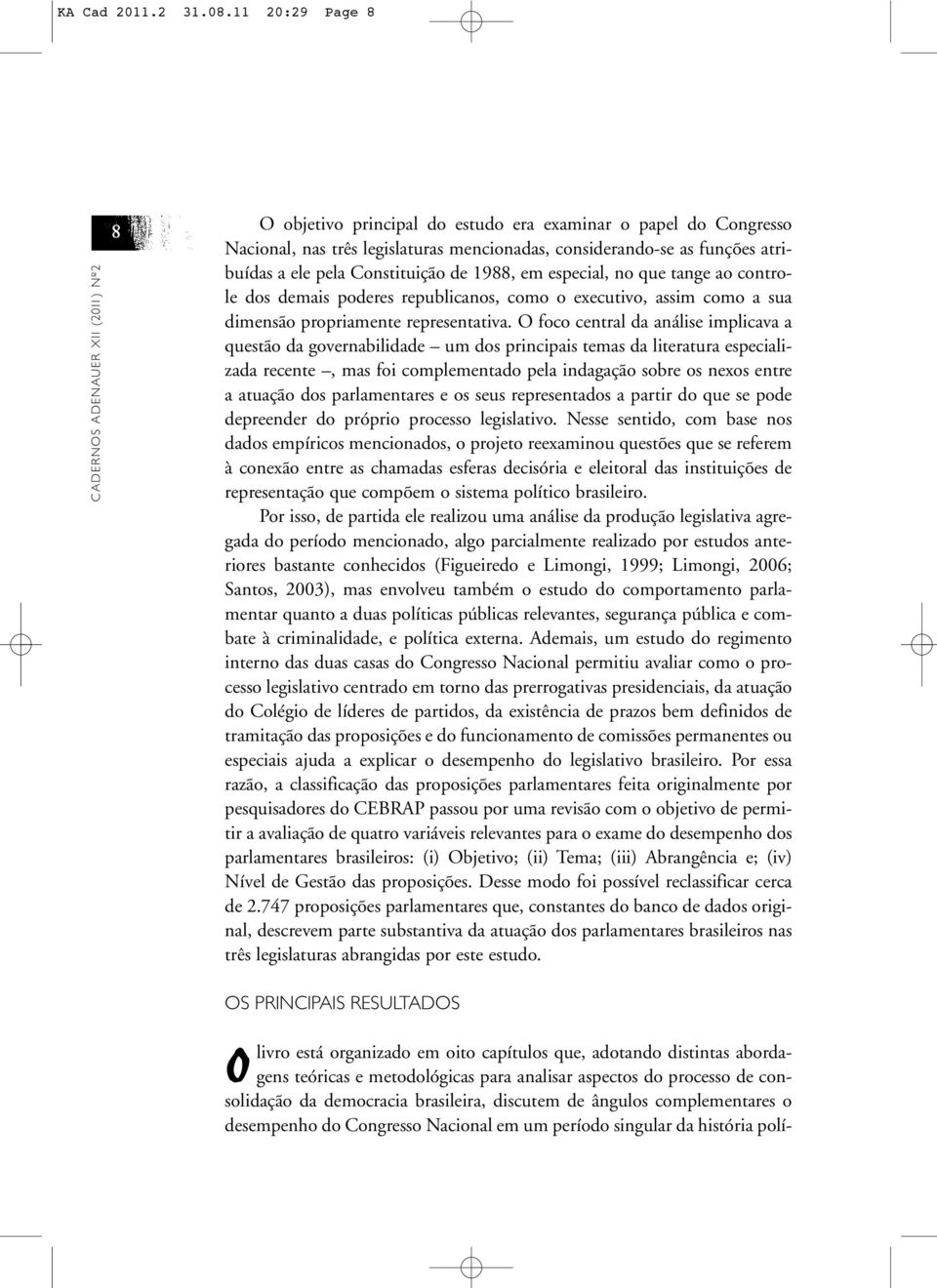 KA Cad 2011.2 31.08.11 20:29 Page 8

8

CADERNOS ADENAUER XII (2011) Nº2

O objetivo principal do estudo era examinar o papel do Congresso Nacional, nas três legislaturas mencionadas, considerando-se as funções atribuídas a ele pela Constituição de 1988, em especial, no que tange ao controle dos demais poderes republicanos, como o executivo, assim como a sua dimensão propriamente representativa. O foco central da análise implicava a questão da governabilidade – um dos principais temas da literatura especializada recente –, mas foi complementado pela indagação sobre os nexos entre a atuação dos parlamentares e os seus representados a partir do que se pode depreender do próprio processo legislativo. Nesse sentido, com base nos dados empíricos mencionados, o projeto reexaminou questões que se referem à conexão entre as chamadas esferas decisória e eleitoral das instituições de representação que compõem o sistema político brasileiro.

Por isso, de partida ele realizou uma análise da produção legislativa agregada do período mencionado, algo parcialmente realizado por estudos anteriores bastante conhecidos (Figueiredo e Limongi, 1999; Limongi, 2006; Santos, 2003), mas envolveu também o estudo do comportamento parlamentar quanto a duas políticas públicas relevantes, segurança pública e combate à criminalidade, e política externa. Ademais, um estudo do regimento interno das duas casas do Congresso Nacional permitiu avaliar como o processo legislativo centrado em torno das prerrogativas presidenciais, da atuação do Colégio de líderes de partidos, da existência de prazos bem definidos de tramitação das proposições e do funcionamento de comissões permanentes ou especiais ajuda a explicar o desempenho do legislativo brasileiro. Por essa razão, a classificação das proposições parlamentares feita originalmente por pesquisadores do CEBRAP passou por uma revisão com o objetivo de permitir a avaliação de quatro variáveis relevantes para o exame do desempenho dos parlamentares brasileiros: (i) Objetivo; (ii) Tema; (iii) Abrangência e; (iv) Nível de Gestão das proposições. Desse modo foi possível reclassificar cerca de 2.747 proposições parlamentares que, constantes do banco de dados original, descrevem parte substantiva da atuação dos parlamentares brasileiros nas três legislaturas abrangidas por este estudo.

OS PRINCIPAIS RESULTADOS

O livro está organizado em oito capítulos que, adotando distintas abordagens teóricas e metodológicas para analisar aspectos do processo de consolidação da democracia brasileira, discutem de ângulos complementares o desempenho do Congresso Nacional em um período singular da história polí-